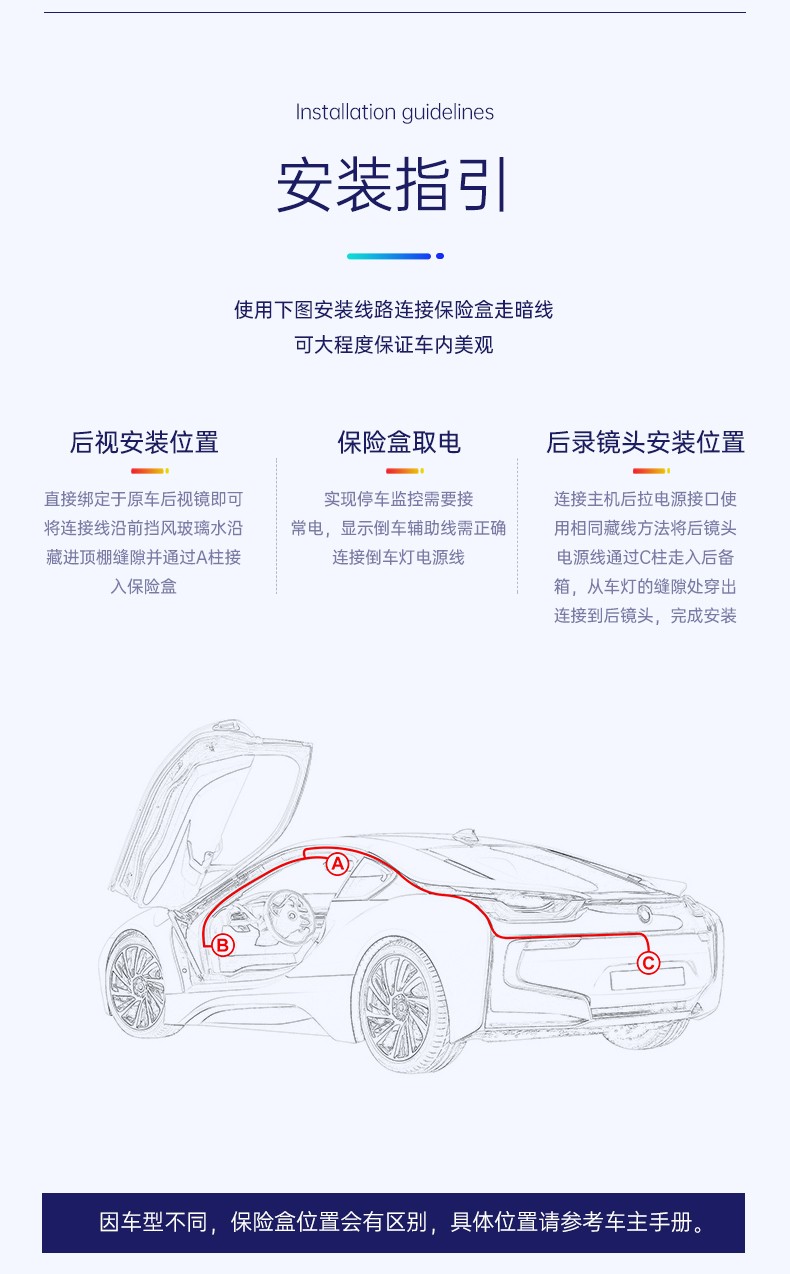 Installation guidelines

安装指引

使用下图安装线路连接保险盒走暗线
可大程度保证车内美观

后视安装位置

直接绑定于原车后视镜即可将连接线沿前挡风玻璃水沿藏进顶棚缝隙并通过A柱接入保险盒

保险盒取电

实现停车监控需要接常电，显示倒车辅助线需正确连接倒车灯电源线

后录镜头安装位置

连接主机后拉电源接口使用相同藏线方法将后镜头电源线通过C柱走入后备箱，从车灯的缝隙处穿出连接到后镜头，完成安装

A

B

C

因车型不同，保险盒位置会有区别，具体位置请参考车主手册。